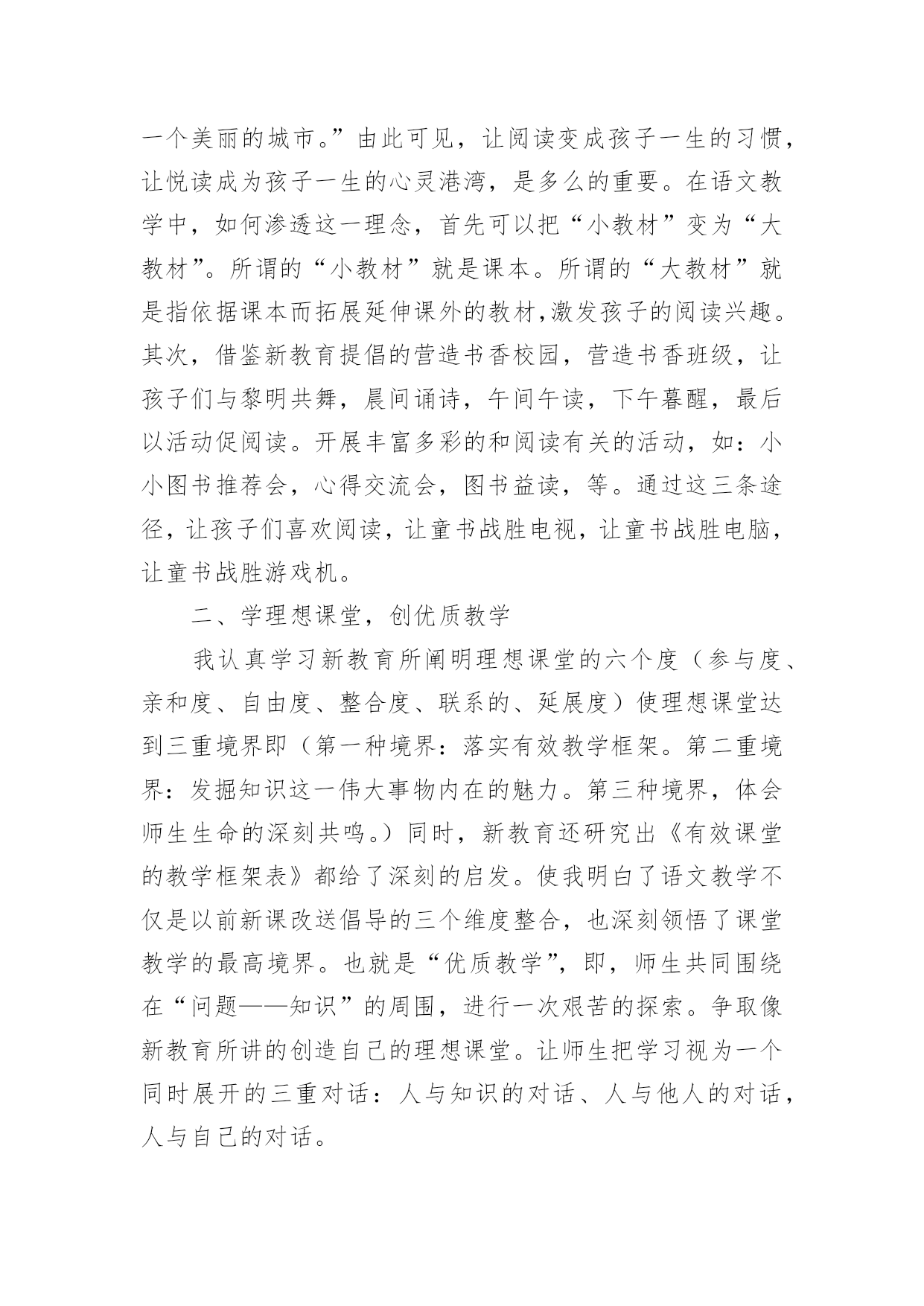 一个美丽的城市。”由此可见，让阅读变成孩子一生的习惯，让悦读成为孩子一生的心灵港湾，是多么的重要。在语文教学中，如何渗透这一理念，首先可以把“小教材”变为“大教材”。所谓的“小教材”就是课本。所谓的“大教材”就是指依据课本而拓展延伸课外的教材,激发孩子的阅读兴趣。其次，借鉴新教育提倡的营造书香校园，营造书香班级，让孩子们与黎明共舞，晨间诵诗，午间午读，下午暮醒，最后以活动促阅读。开展丰富多彩的和阅读有关的活动，如：小小图书推荐会，心得交流会，图书益读，等。通过这三条途径，让孩子们喜欢阅读，让童书战胜电视，让童书战胜电脑，让童书战胜游戏机。

二、学理想课堂，创优质教学

我认真学习新教育所阐明理想课堂的六个度（参与度、亲和度、自由度、整合度、联系的、延展度）使理想课堂达到三重境界即（第一种境界：落实有效教学框架。第二重境界：发掘知识这一伟大事物内在的魅力。第三种境界，体会师生生命的深刻共鸣。）同时，新教育还研究出《有效课堂的教学框架表》都给了深刻的启发。使我明白了语文教学不仅是以前新课改送倡导的三个维度整合，也深刻领悟了课堂教学的最高境界。也就是“优质教学”，即，师生共同围绕在“问题——知识”的周围，进行一次艰苦的探索。争取像新教育所讲的创造自己的理想课堂。让师生把学习视为一个同时展开的三重对话：人与知识的对话、人与他人的对话，人与自己的对话。